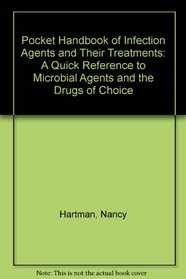 Pocket Handbook of Infection Agents and Their Treatments: A Quick Reference to Microbial Agents and the Drugs of Choice

Hartman, Nancy

Note: This is not the actual book cover